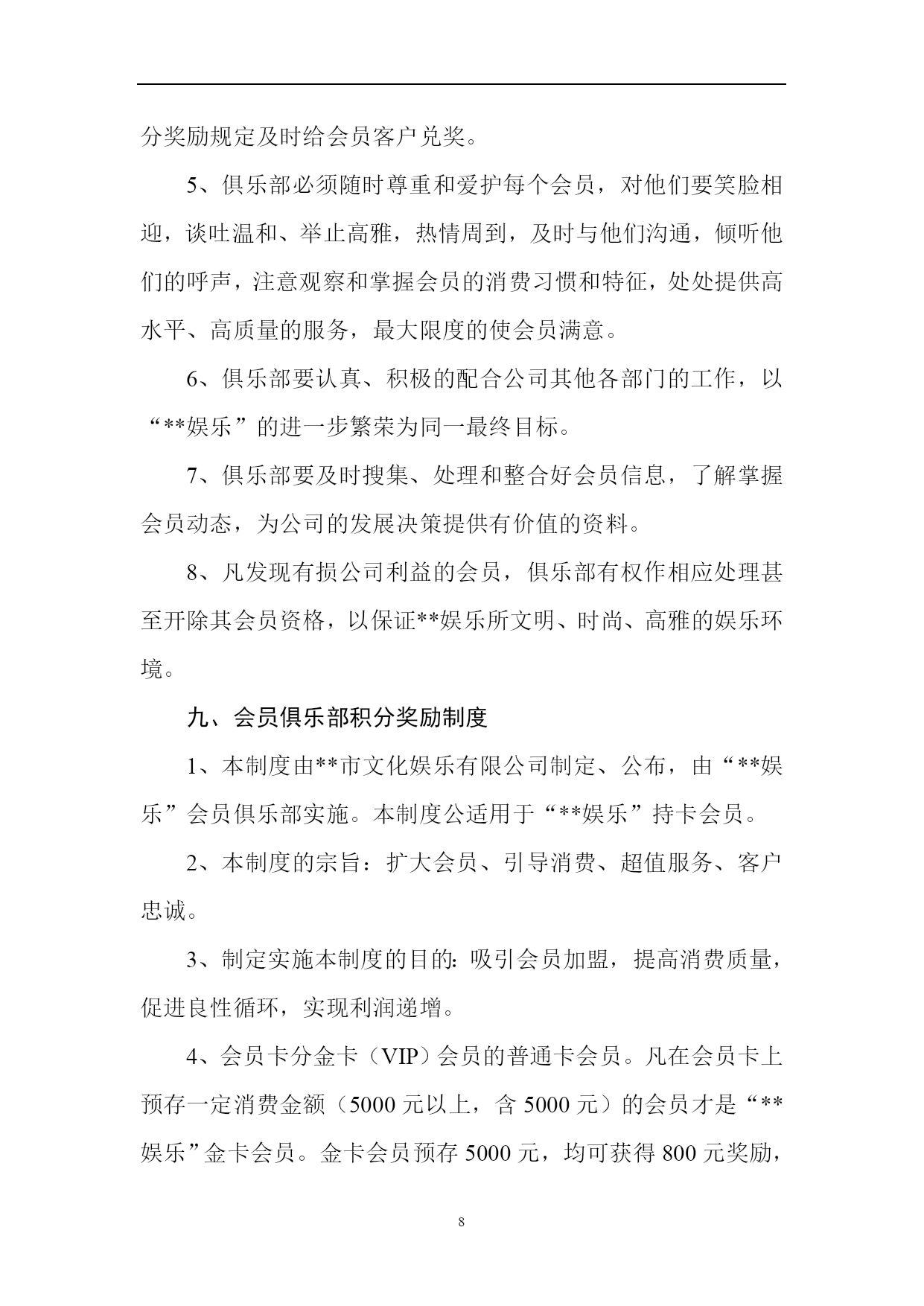 分奖励规定及时给会员客户兑奖。

5、俱乐部必须随时尊重和爱护每个会员，对他们要笑脸相迎，谈吐温和、举止高雅，热情周到，及时与他们沟通，倾听他们的呼声，注意观察和掌握会员的消费习惯和特征，处处提供高水平、高质量的服务，最大限度的使会员满意。

6、俱乐部要认真、积极的配合公司其他各部门的工作，以“**娱乐”的进一步繁荣为同一最终目标。

7、俱乐部要及时搜集、处理和整合好会员信息，了解掌握会员动态，为公司的发展决策提供有价值的资料。

8、凡发现有损公司利益的会员，俱乐部有权作相应处理甚至开除其会员资格，以保证**娱乐所文明、时尚、高雅的娱乐环境。

九、会员俱乐部积分奖励制度

1、本制度由**市文化娱乐有限公司制定、公布，由“**娱乐”会员俱乐部实施。本制度公适用于“**娱乐”持卡会员。

2、本制度的宗旨：扩大会员、引导消费、超值服务、客户忠诚。

3、制定实施本制度的目的：吸引会员加盟，提高消费质量，促进良性循环，实现利润递增。

4、会员卡分金卡（VIP）会员的普通卡会员。凡在会员卡上预存一定消费金额（5000 元以上，含 5000 元）的会员才是“**娱乐”金卡会员。金卡会员预存 5000 元，均可获得 800 元奖励，

8